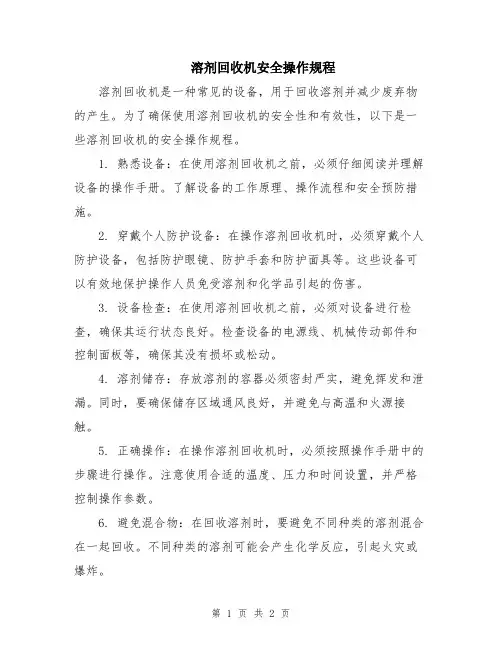 溶剂回收机安全操作规程

溶剂回收机是一种常见的设备，用于回收溶剂并减少废弃物的产生。为了确保使用溶剂回收机的安全性和有效性，以下是一些溶剂回收机的安全操作规程。

1. 熟悉设备：在使用溶剂回收机之前，必须仔细阅读并理解设备的操作手册。了解设备的工作原理、操作流程和安全预防措施。

2. 穿戴个人防护设备：在操作溶剂回收机时，必须穿戴个人防护设备，包括防护眼镜、防护手套和防护面具等。这些设备可以有效地保护操作人员免受溶剂和化学品引起的伤害。

3. 设备检查：在使用溶剂回收机之前，必须对设备进行检查，确保其运行状态良好。检查设备的电源线、机械传动部件和控制面板等，确保其没有损坏或松动。

4. 溶剂储存：存放溶剂的容器必须密封严实，避免挥发和泄漏。同时，要确保储存区域通风良好，并避免与高温和火源接触。

5. 正确操作：在操作溶剂回收机时，必须按照操作手册中的步骤进行操作。注意使用合适的温度、压力和时间设置，并严格控制操作参数。

6. 避免混合物：在回收溶剂时，要避免不同种类的溶剂混合在一起回收。不同种类的溶剂可能会产生化学反应，引起火灾或爆炸。

第 1 页 共 2 页